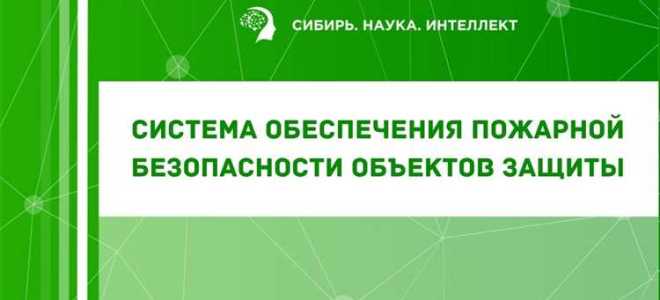 СИБИРЬ. НАУКА. ИНТЕЛЛЕКТ

СИСТЕМА ОБЕСПЕЧЕНИЯ ПОЖАРНОЙ БЕЗОПАСНОСТИ ОБЪЕКТОВ ЗАЩИТЫ